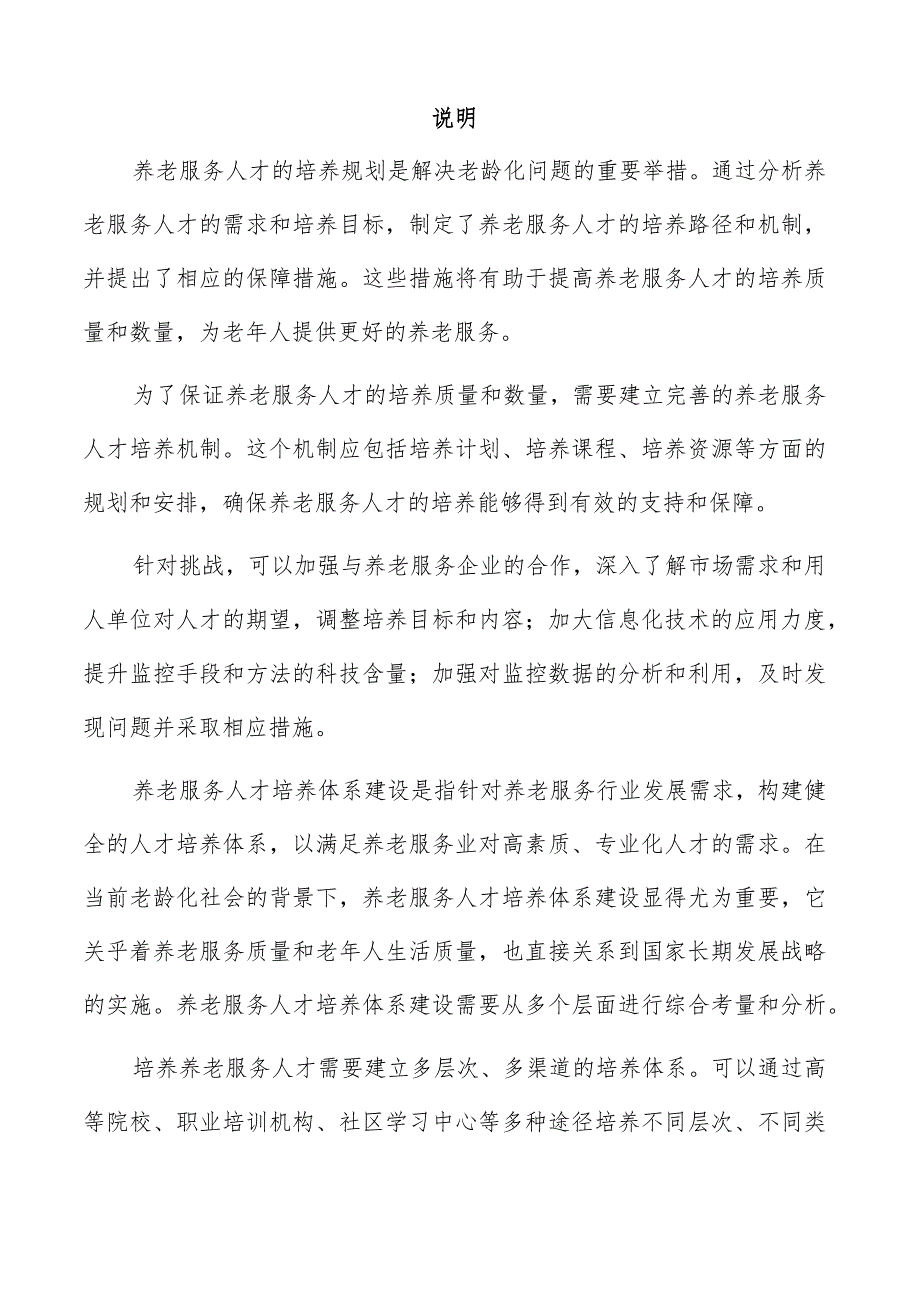 说明

养老服务人才的培养规划是解决老龄化问题的重要举措。通过分析养老服务人才的需求和培养目标，制定了养老服务人才的培养路径和机制，并提出了相应的保障措施。这些措施将有助于提高养老服务人才的培养质量和数量，为老年人提供更好的养老服务。

为了保证养老服务人才的培养质量和数量，需要建立完善的养老服务人才培养机制。这个机制应包括培养计划、培养课程、培养资源等方面的规划和安排，确保养老服务人才的培养能够得到有效的支持和保障。

针对挑战，可以加强与养老服务企业的合作，深入了解市场需求和用人单位对人才的期望，调整培养目标和内容；加大信息化技术的应用力度，提升监控手段和方法的科技含量；加强对监控数据的分析和利用，及时发现问题并采取相应措施。

养老服务人才培养体系建设是指针对养老服务行业发展需求，构建健全的人才培养体系，以满足养老服务业对高素质、专业化人才的需求。在当前老龄化社会的背景下，养老服务人才培养体系建设显得尤为重要，它关乎着养老服务质量和老年人生活质量，也直接关系到国家长期发展战略的实施。养老服务人才培养体系建设需要从多个层面进行综合考量和分析。

培养养老服务人才需要建立多层次、多渠道的培养体系。可以通过高等院校、职业培训机构、社区学习中心等多种途径培养不同层次、不同类